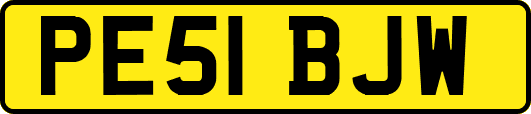 PE51 BJW